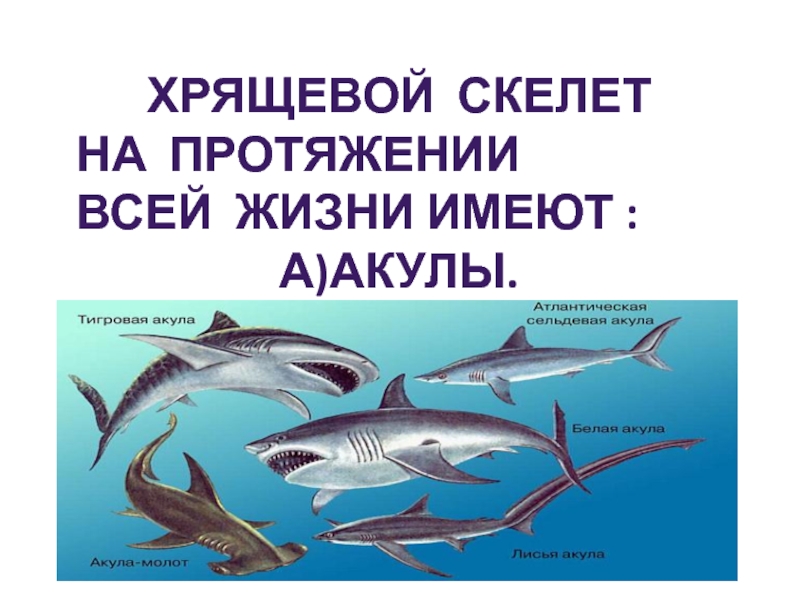 ХРЯЩЕВОЙ СКЕЛЕТ НА ПРОТЯЖЕНИИ ВСЕЙ ЖИЗНИ ИМЕЮТ :
А)АКУЛЫ.

Тигровая акула

Атлантическая сельдевая акула

Белая акула

Акула-молот

Лисья акула